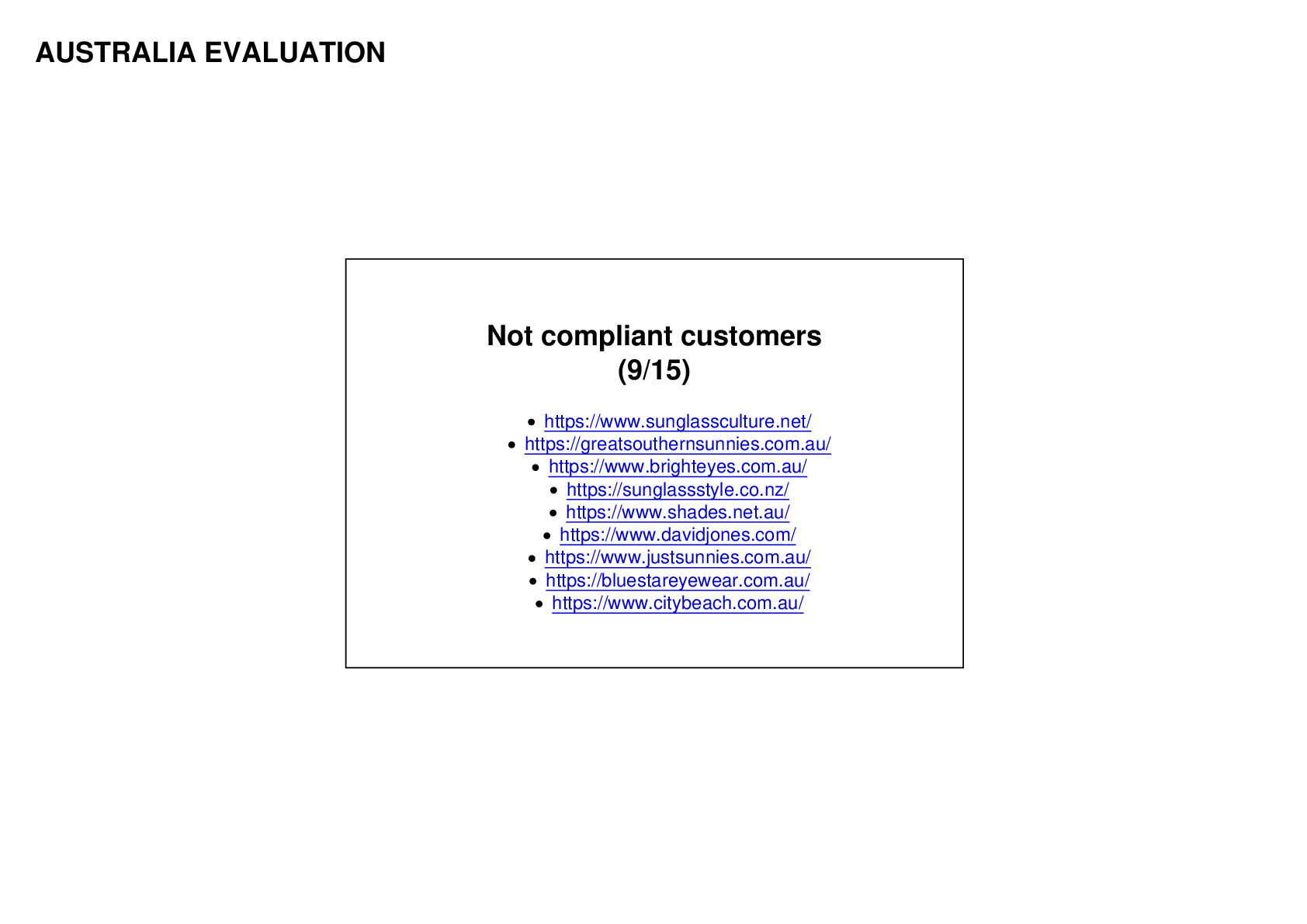 AUSTRALIA EVALUATION

Not compliant customers
(9/15)

• https://www.sunglassculture.net/
• https://greatsouthernsunnies.com.au/
• https://www.brighteyes.com.au/
• https://sunglassstyle.co.nz/
• https://www.shades.net.au/
• https://www.davidjones.com/
• https://www.justsunnies.com.au/
• https://bluestareyewear.com.au/
• https://www.citybeach.com.au/